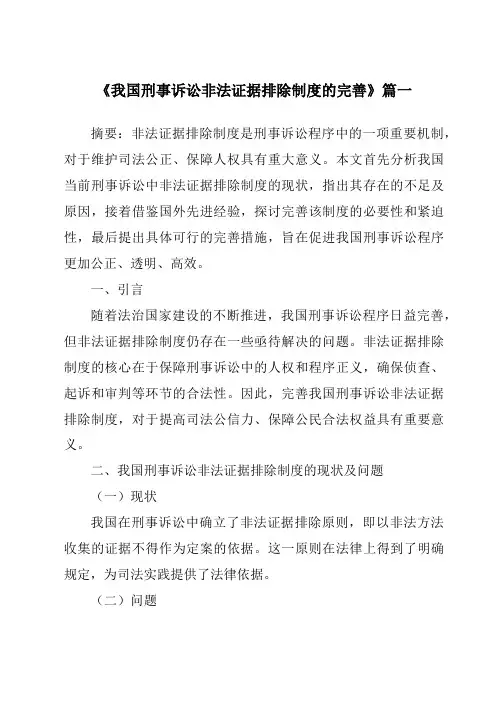 《我国刑事诉讼非法证据排除制度的完善》篇一

摘要：非法证据排除制度是刑事诉讼程序中的一项重要机制，对于维护司法公正、保障人权具有重大意义。本文首先分析我国当前刑事诉讼中非法证据排除制度的现状，指出其存在的不足及原因，接着借鉴国外先进经验，探讨完善该制度的必要性和紧迫性，最后提出具体可行的完善措施，旨在促进我国刑事诉讼程序更加公正、透明、高效。

一、引言

随着法治国家建设的不断推进，我国刑事诉讼程序日益完善，但非法证据排除制度仍存在一些亟待解决的问题。非法证据排除制度的核心在于保障刑事诉讼中的人权和程序正义，确保侦查、起诉和审判等环节的合法性。因此，完善我国刑事诉讼非法证据排除制度，对于提高司法公信力、保障公民合法权益具有重要意义。

二、我国刑事诉讼非法证据排除制度的现状及问题

（一）现状

我国在刑事诉讼中确立了非法证据排除原则，即以非法方法收集的证据不得作为定案的依据。这一原则在法律上得到了明确规定，为司法实践提供了法律依据。

（二）问题